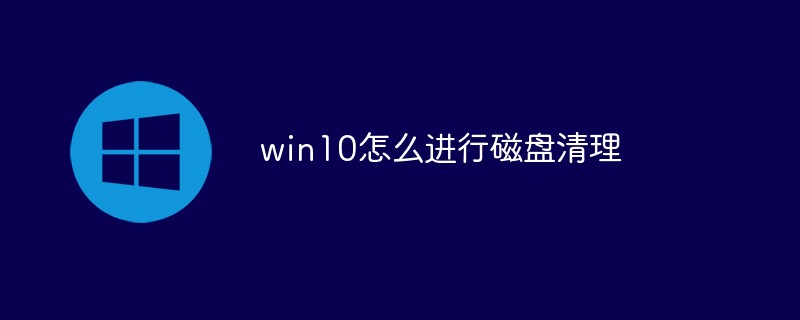 win10怎么进行磁盘清理